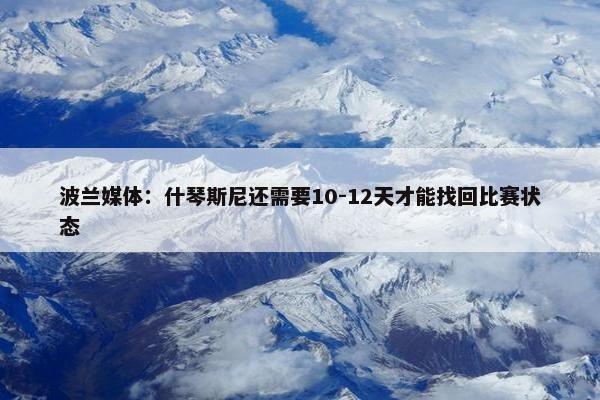 波兰媒体：什琴斯尼还需要10-12天才能找回比赛状态